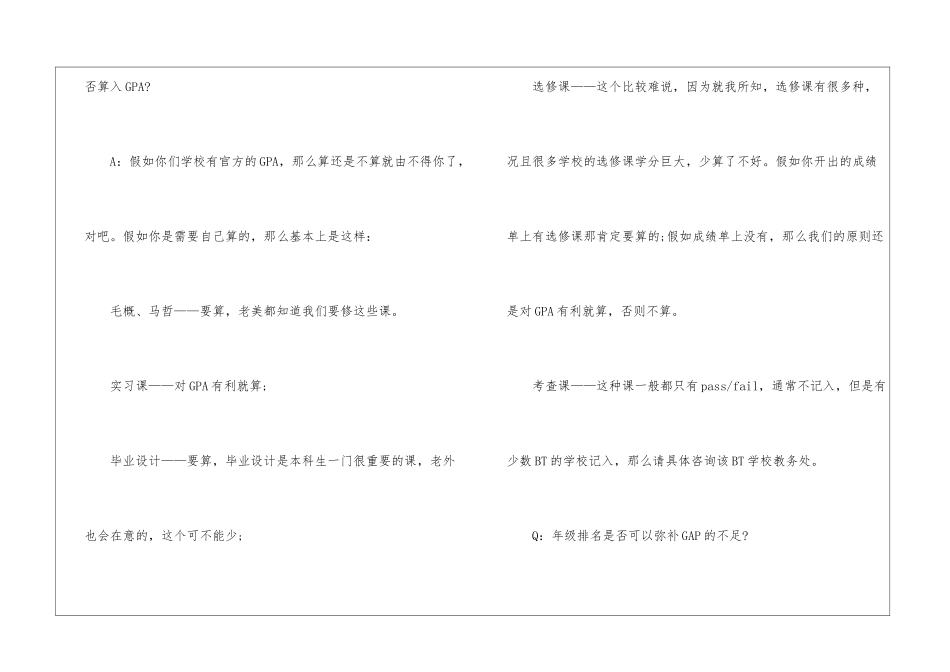 否算入GPA?

A：假如你们学校有官方的GPA，那么算还是不算就由不得你了，对吧。假如你是需要自己算的，那么基本上是这样：

毛概、马哲——要算，老美都知道我们要修这些课。

实习课——对GPA有利就算；

毕业设计——要算，毕业设计是本科生一门很重要的课，老外也会在意的，这个可不能少；

选修课——这个比较难说，因为就我所知，选修课有很多种，况且很多学校的选修课学分巨大，少算了不好。假如你开出的成绩单上有选修课那肯定要算的；假如成绩单上没有，那么我们的原则还是对GPA有利就算，否则不算。

考查课——这种课一般都只有pass/fail，通常不记入，但是有少数BT的学校记入，那么请具体咨询该BT学校教务处。

Q：年级排名是否可以弥补GAP的不足?